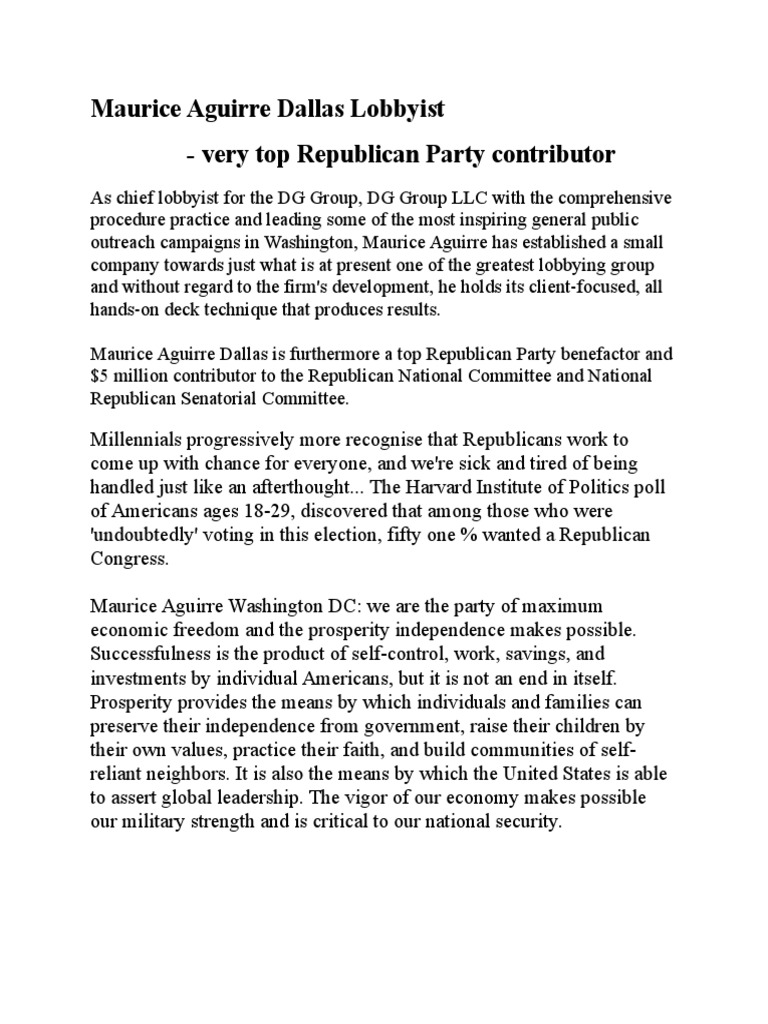 Maurice Aguirre Dallas Lobbyist

- very top Republican Party contributor

As chief lobbyist for the DG Group, DG Group LLC with the comprehensive procedure practice and leading some of the most inspiring general public outreach campaigns in Washington, Maurice Aguirre has established a small company towards just what is at present one of the greatest lobbying group and without regard to the firm's development, he holds its client-focused, all hands-on deck technique that produces results.

Maurice Aguirre Dallas is furthermore a top Republican Party benefactor and $5 million contributor to the Republican National Committee and National Republican Senatorial Committee.

Millennials progressively more recognise that Republicans work to come up with chance for everyone, and we're sick and tired of being handled just like an afterthought... The Harvard Institute of Politics poll of Americans ages 18-29, discovered that among those who were 'undoubtedly' voting in this election, fifty one % wanted a Republican Congress.

Maurice Aguirre Washington DC: we are the party of maximum economic freedom and the prosperity independence makes possible. Successfulness is the product of self-control, work, savings, and investments by individual Americans, but it is not an end in itself. Prosperity provides the means by which individuals and families can preserve their independence from government, raise their children by their own values, practice their faith, and build communities of self-reliant neighbors. It is also the means by which the United States is able to assert global leadership. The vigor of our economy makes possible our military strength and is critical to our national security.